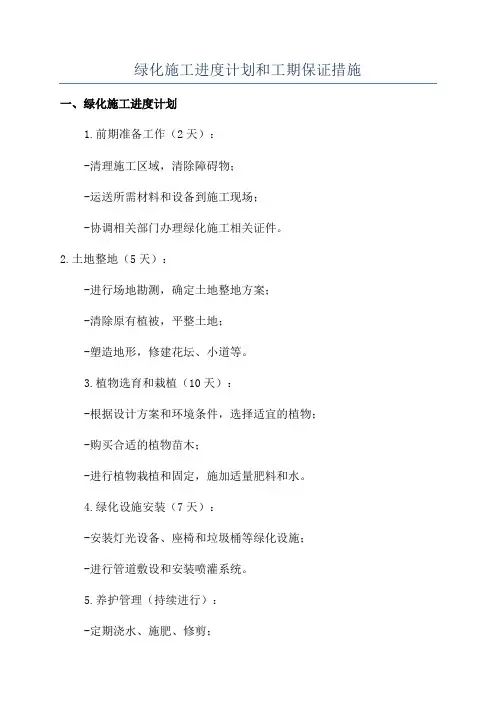 绿化施工进度计划和工期保证措施

一、绿化施工进度计划

1.前期准备工作（2天）：

-清理施工区域，清除障碍物；

-运送所需材料和设备到施工现场；

-协调相关部门办理绿化施工相关证件。

2.土地整地（5天）：

-进行场地勘测，确定土地整地方案；

-清除原有植被，平整土地；

-塑造地形，修建花坛、小道等。

3.植物选育和栽植（10天）：

-根据设计方案和环境条件，选择适宜的植物；

-购买合适的植物苗木；

-进行植物栽植和固定，施加适量肥料和水。

4.绿化设施安装（7天）：

-安装灯光设备、座椅和垃圾桶等绿化设施；

-进行管道敷设和安装喷灌系统。

5.养护管理（持续进行）：

-定期浇水、施肥、修剪；